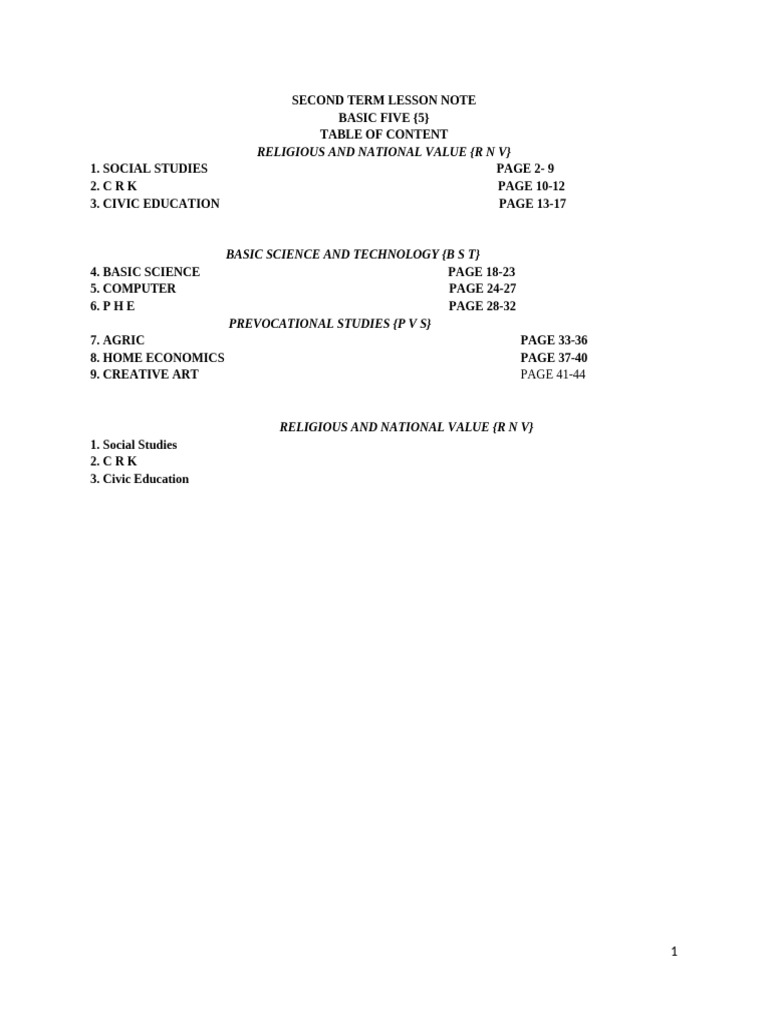 SECOND TERM LESSON NOTE
BASIC FIVE {5}
TABLE OF CONTENT
RELIGIOUS AND NATIONAL VALUE {R N V}

1. SOCIAL STUDIES PAGE 2- 9
2. C R K PAGE 10-12
3. CIVIC EDUCATION PAGE 13-17

BASIC SCIENCE AND TECHNOLOGY {B S T}

4. BASIC SCIENCE PAGE 18-23
5. COMPUTER PAGE 24-27
6. P H E PAGE 28-32

PREVOCATIONAL STUDIES {P V S}

7. AGRIC PAGE 33-36
8. HOME ECONOMICS PAGE 37-40
9. CREATIVE ART PAGE 41-44

RELIGIOUS AND NATIONAL VALUE {R N V}

1. Social Studies
2. C R K
3. Civic Education

1